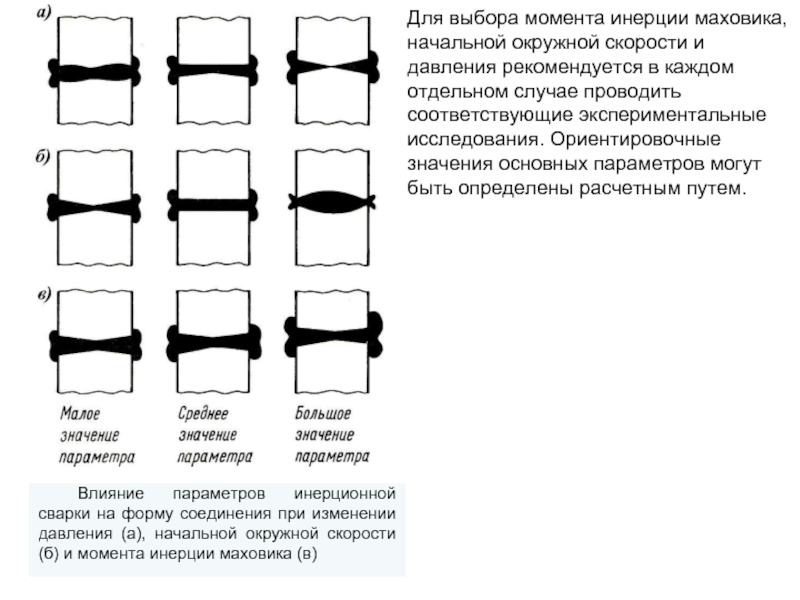 а)

б)

в)

Малое значение параметра

Среднее значение параметра

Большое значение параметра

Влияние параметров инерционной сварки на форму соединения при изменении давления (а), начальной окружной скорости (б) и момента инерции маховика (в)

Для выбора момента инерции маховика, начальной окружной скорости и давления рекомендуется в каждом отдельном случае проводить соответствующие экспериментальные исследования. Ориентировочные значения основных параметров могут быть определены расчетным путем.